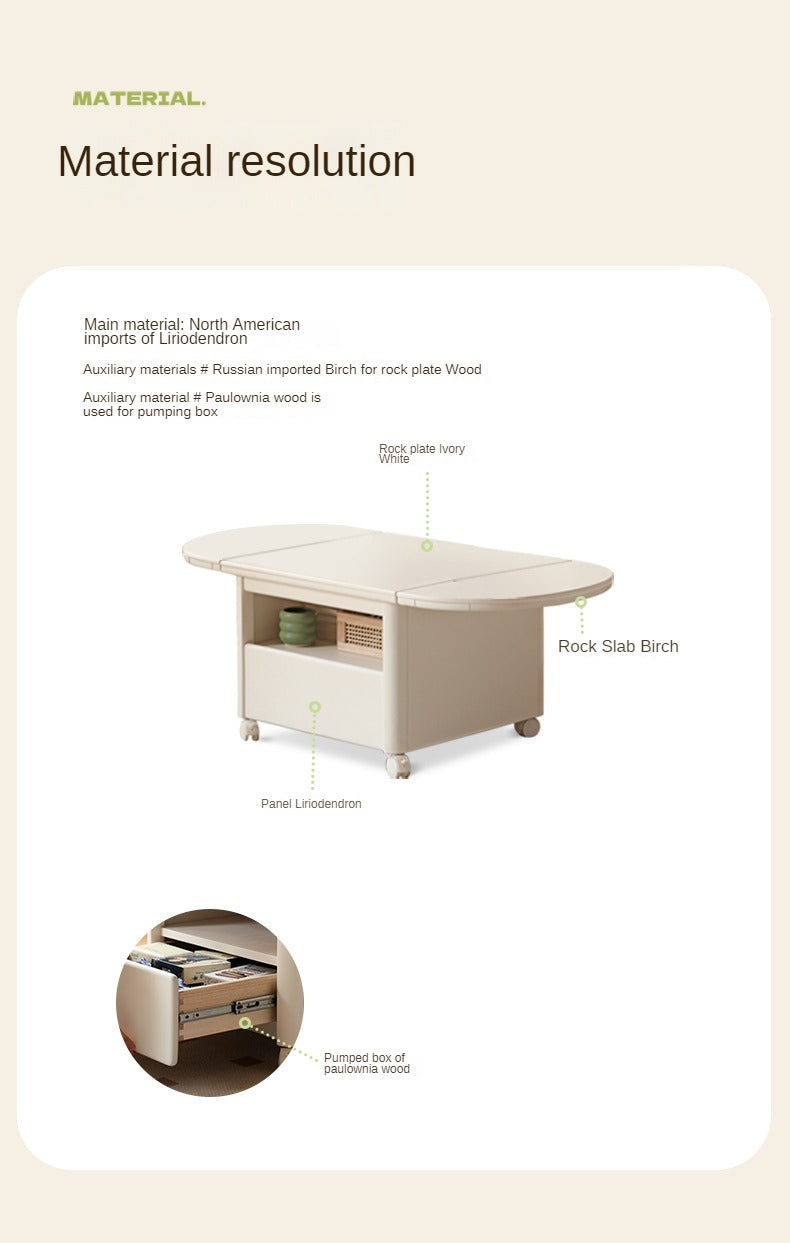 MATERIAL.

Material resolution

Main material: North American imports of Liriodendron

Auxiliary materials # Russian imported Birch for rock plate Wood

Auxiliary material # Paulownia wood is used for pumping box

Rock plate Ivory White

Rock Slab Birch

Panel Liriodendron

Pumped box of paulownia wood